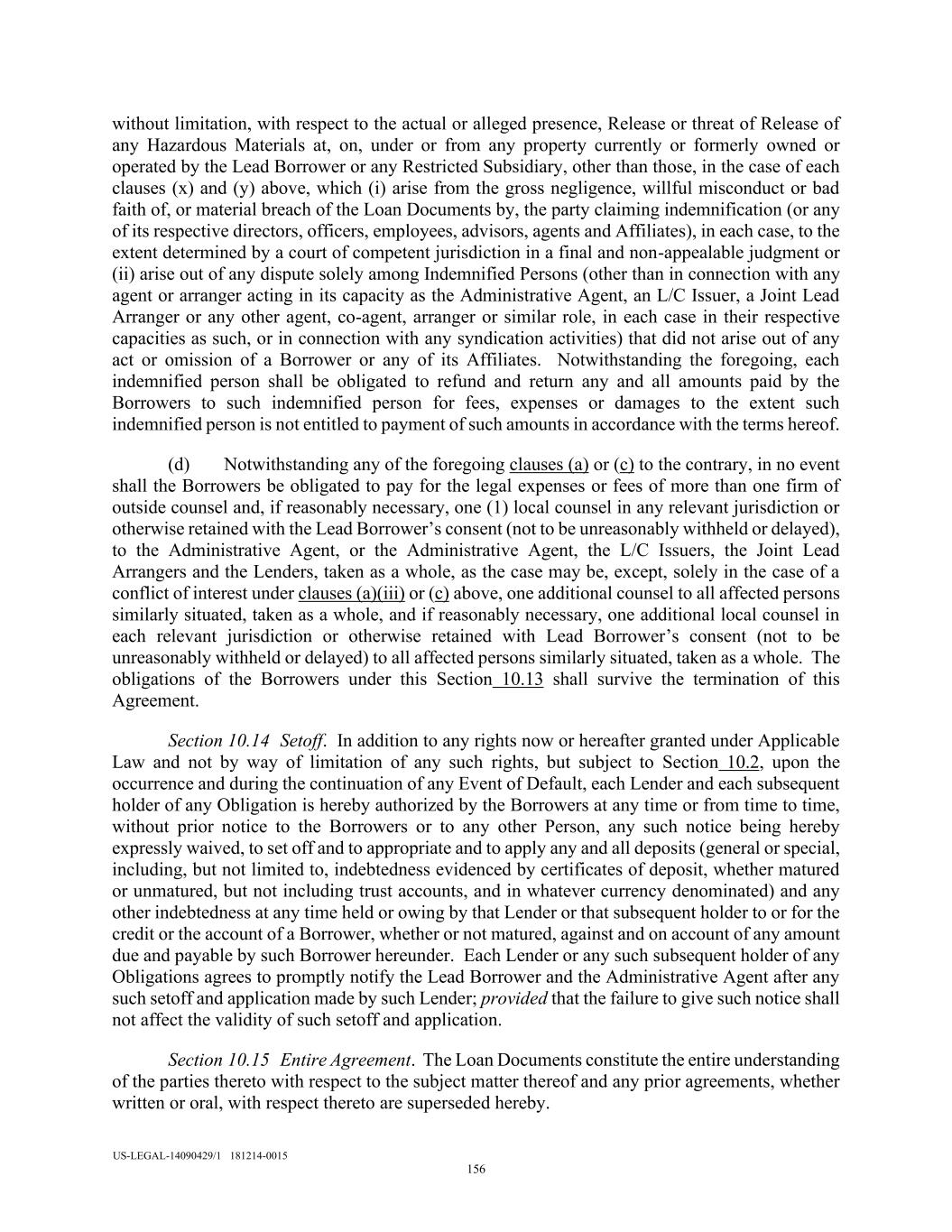 without limitation, with respect to the actual or alleged presence, Release or threat of Release of any Hazardous Materials at, on, under or from any property currently or formerly owned or operated by the Lead Borrower or any Restricted Subsidiary, other than those, in the case of each clauses (x) and (y) above, which (i) arise from the gross negligence, willful misconduct or bad faith of, or material breach of the Loan Documents by, the party claiming indemnification (or any of its respective directors, officers, employees, advisors, agents and Affiliates), in each case, to the extent determined by a court of competent jurisdiction in a final and non-appealable judgment or (ii) arise out of any dispute solely among Indemnified Persons (other than in connection with any agent or arranger acting in its capacity as the Administrative Agent, an L/C Issuer, a Joint Lead Arranger or any other agent, co-agent, arranger or similar role, in each case in their respective capacities as such, or in connection with any syndication activities) that did not arise out of any act or omission of a Borrower or any of its Affiliates. Notwithstanding the foregoing, each indemnified person shall be obligated to refund and return any and all amounts paid by the Borrowers to such indemnified person for fees, expenses or damages to the extent such indemnified person is not entitled to payment of such amounts in accordance with the terms hereof.

(d) Notwithstanding any of the foregoing clauses (a) or (c) to the contrary, in no event shall the Borrowers be obligated to pay for the legal expenses or fees of more than one firm of outside counsel and, if reasonably necessary, one (1) local counsel in any relevant jurisdiction or otherwise retained with the Lead Borrower's consent (not to be unreasonably withheld or delayed), to the Administrative Agent, or the Administrative Agent, the L/C Issuers, the Joint Lead Arrangers and the Lenders, taken as a whole, as the case may be, except, solely in the case of a conflict of interest under clauses (a)(iii) or (c) above, one additional counsel to all affected persons similarly situated, taken as a whole, and if reasonably necessary, one additional local counsel in each relevant jurisdiction or otherwise retained with Lead Borrower's consent (not to be unreasonably withheld or delayed) to all affected persons similarly situated, taken as a whole. The obligations of the Borrowers under this Section 10.13 shall survive the termination of this Agreement.

Section 10.14 Setoff. In addition to any rights now or hereafter granted under Applicable Law and not by way of limitation of any such rights, but subject to Section 10.2, upon the occurrence and during the continuation of any Event of Default, each Lender and each subsequent holder of any Obligation is hereby authorized by the Borrowers at any time or from time to time, without prior notice to the Borrowers or to any other Person, any such notice being hereby expressly waived, to set off and to appropriate and to apply any and all deposits (general or special, including, but not limited to, indebtedness evidenced by certificates of deposit, whether matured or unmatured, but not including trust accounts, and in whatever currency denominated) and any other indebtedness at any time held or owing by that Lender or that subsequent holder to or for the credit or the account of a Borrower, whether or not matured, against and on account of any amount due and payable by such Borrower hereunder. Each Lender or any such subsequent holder of any Obligations agrees to promptly notify the Lead Borrower and the Administrative Agent after any such setoff and application made by such Lender; provided that the failure to give such notice shall not affect the validity of such setoff and application.

Section 10.15 Entire Agreement. The Loan Documents constitute the entire understanding of the parties thereto with respect to the subject matter thereof and any prior agreements, whether written or oral, with respect thereto are superseded hereby.

US-LEGAL-14090429/1 181214-0015
156